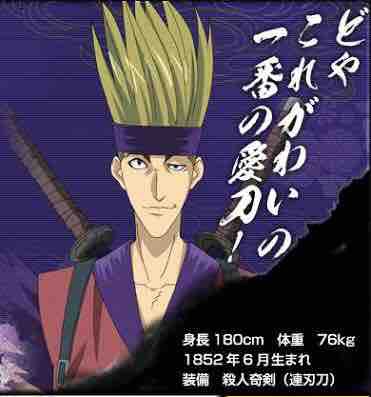 どや
これがわいの
一番の愛刀!

身長 180cm　体重　76kg
1852年6月生まれ
装備　殺人奇剣（連刃刀）